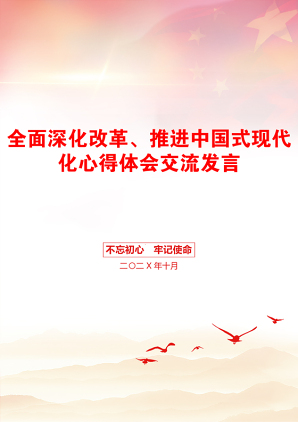 全面深化改革、推进中国式现代化心得体会交流发言

不忘初心　牢记使命

二〇二X年十月